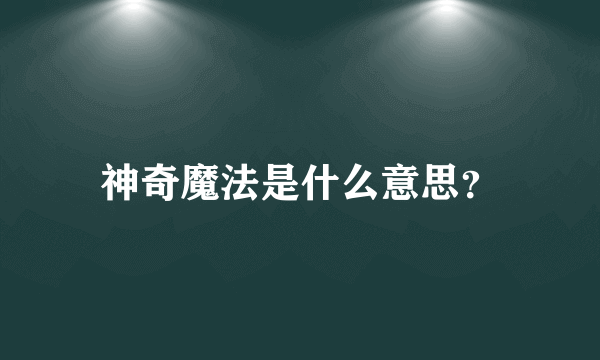 神奇魔法是什么意思?